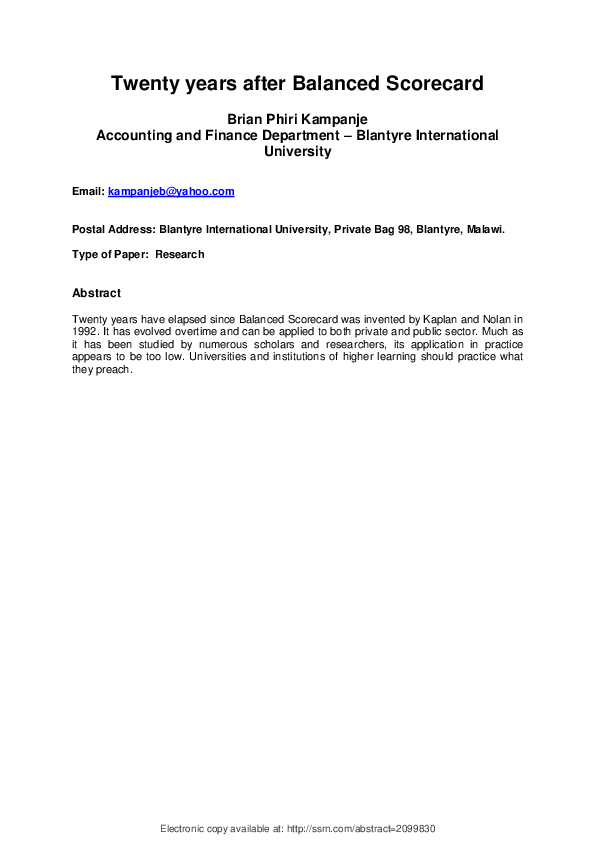 Twenty years after Balanced Scorecard

Brian Phiri Kampanje
Accounting and Finance Department – Blantyre International University

Email: kampanjeb@yahoo.com

Postal Address: Blantyre International University, Private Bag 98, Blantyre, Malawi.

Type of Paper: Research

Abstract

Twenty years have elapsed since Balanced Scorecard was invented by Kaplan and Nolan in 1992. It has evolved overtime and can be applied to both private and public sector. Much as it has been studied by numerous scholars and researchers, its application in practice appears to be too low. Universities and institutions of higher learning should practice what they preach.

Electronic copy available at: http://ssrn.com/abstract=2099830